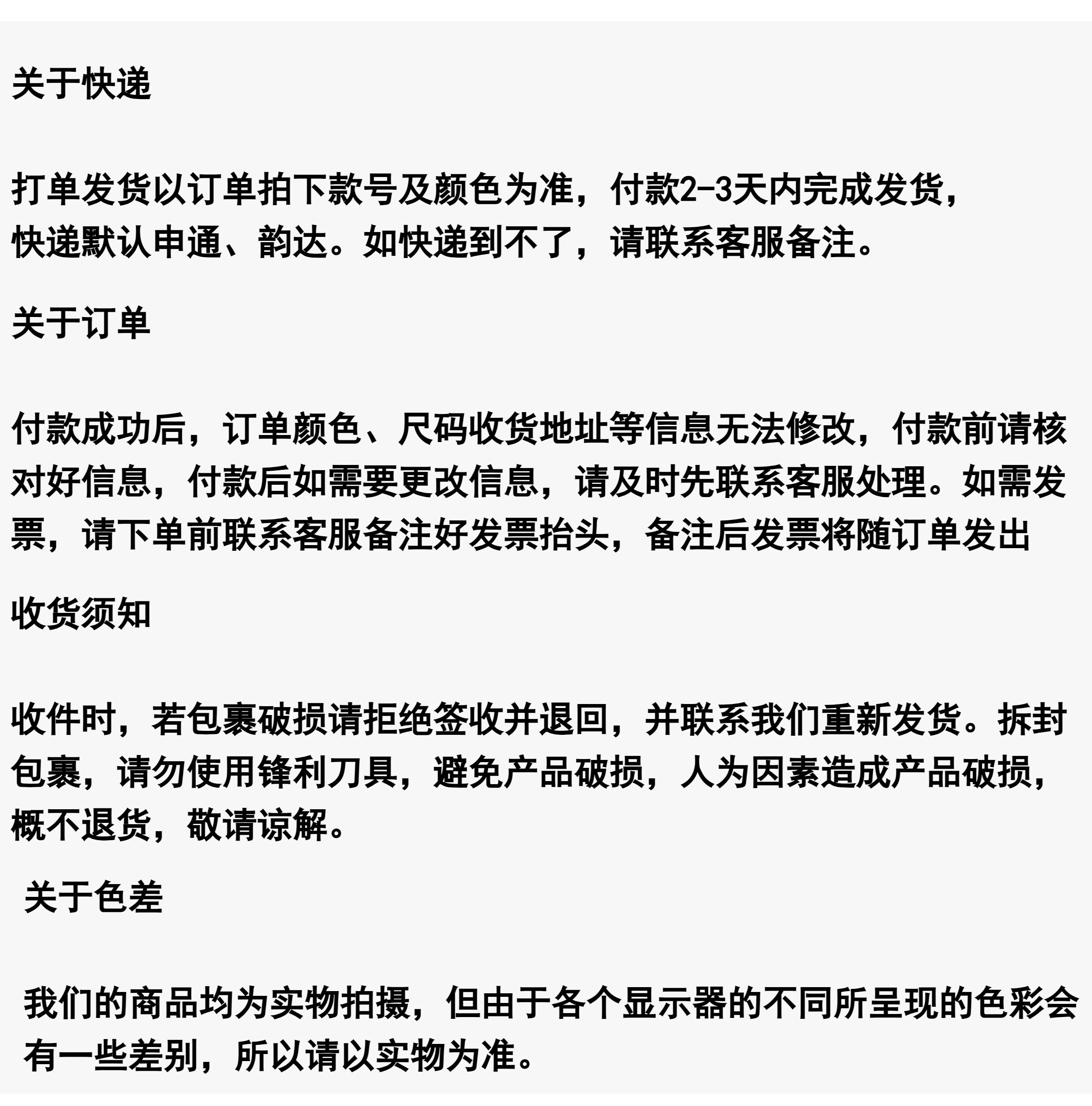 关于快递

打单发货以订单拍下款号及颜色为准，付款2-3天内完成发货，快递默认申通、韵达。如快递到不了，请联系客服备注。

关于订单

付款成功后，订单颜色、尺码收货地址等信息无法修改，付款前请核对好信息，付款后如需要更改信息，请及时先联系客服处理。如需发票，请下单前联系客服备注好发票抬头，备注后发票将随订单发出

收货须知

收件时，若包裹破损请拒绝签收并退回，并联系我们重新发货。拆封包裹，请勿使用锋利刀具，避免产品破损，人为因素造成产品破损，概不退货，敬请谅解。

关于色差

我们的商品均为实物拍摄，但由于各个显示器的不同所呈现的色彩会有一些差别，所以请以实物为准。